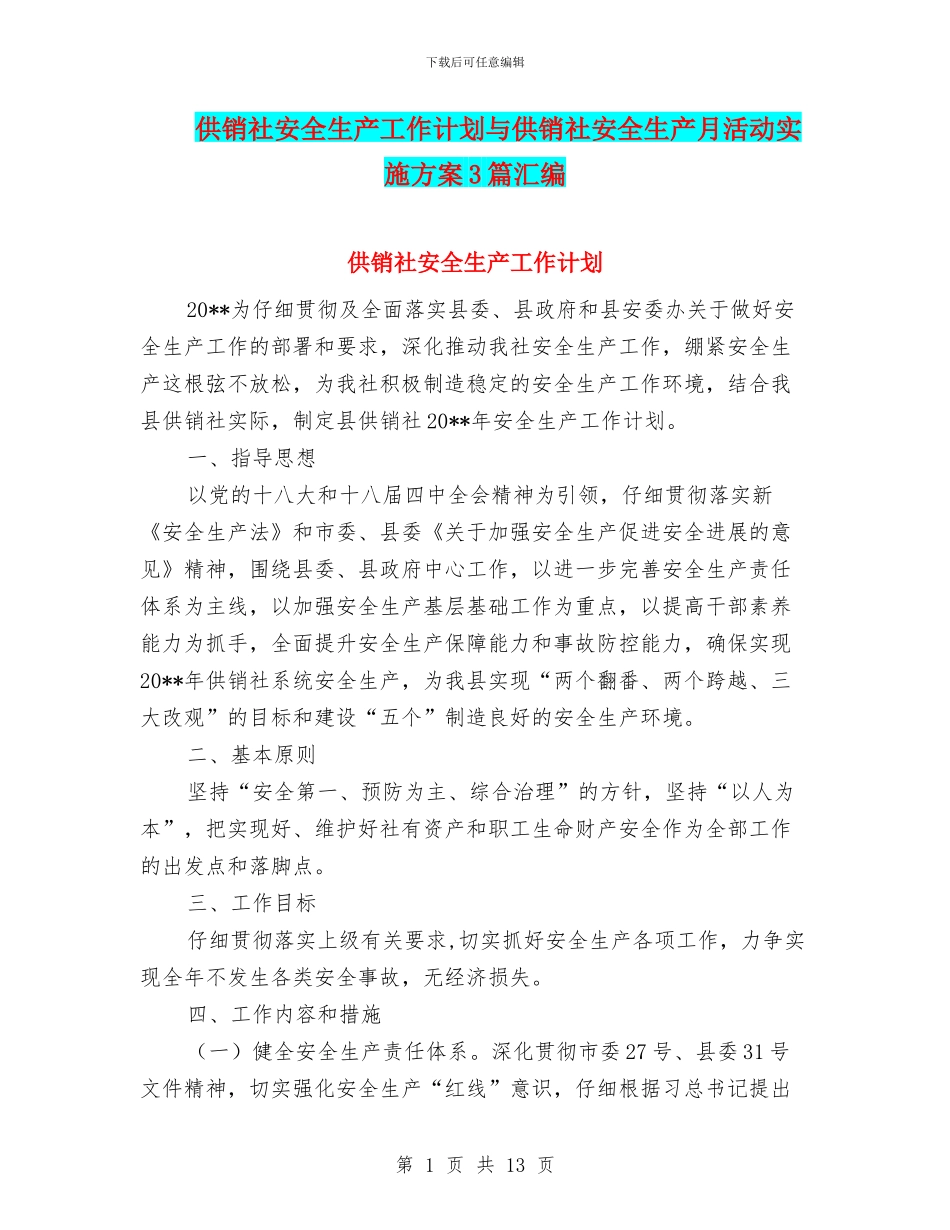 下载后可任意编辑

供销社安全生产工作计划与供销社安全生产月活动实施方案3篇汇编

供销社安全生产工作计划

20**为仔细贯彻及全面落实县委、县政府和县安委办关于做好安全生产工作的部署和要求，深化推动我社安全生产工作，绷紧安全生产这根弦不放松，为我社积极制造稳定的安全生产工作环境，结合我县供销社实际，制定县供销社20**年安全生产工作计划。

一、指导思想

以党的十八大和十八届四中全会精神为引领，仔细贯彻落实新《安全生产法》和市委、县委《关于加强安全生产促进安全进展的意见》精神，围绕县委、县政府中心工作，以进一步完善安全生产责任体系为主线，以加强安全生产基层基础工作为重点，以提高干部素养能力为抓手，全面提升安全生产保障能力和事故防控能力，确保实现20**年供销社系统安全生产，为我县实现“两个翻番、两个跨越、三大改观”的目标和建设“五个”制造良好的安全生产环境。

二、基本原则

坚持“安全第一、预防为主、综合治理”的方针，坚持“以人为本”，把实现好、维护好社有资产和职工生命财产安全作为全部工作的出发点和落脚点。

三、工作目标

仔细贯彻落实上级有关要求,切实抓好安全生产各项工作，力争实现全年不发生各类安全事故，无经济损失。

四、工作内容和措施

（一）健全安全生产责任体系。深化贯彻市委27号、县委31号文件精神，切实强化安全生产“红线”意识，仔细根据习总书记提出

第 1 页 共 13 页